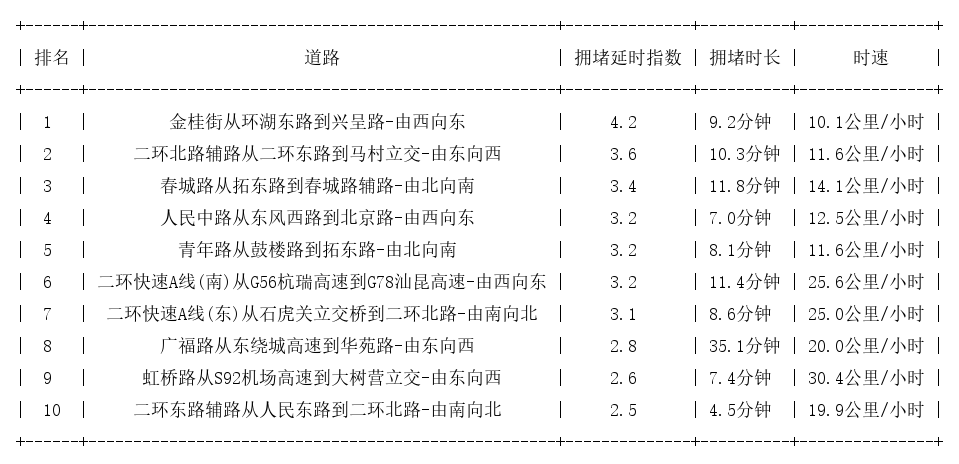 | 排名 | 道路 | 拥堵延时指数 | 拥堵时长 | 时速 |
|---|---|---|---|---|
| 1 | 金桂街从环湖东路到兴呈路-由西向东 | 4.2 | 9.2分钟 | 10.1公里/小时 |
| 2 | 二环北路辅路从二环东路到马村立交-由东向西 | 3.6 | 10.3分钟 | 11.6公里/小时 |
| 3 | 春城路从拓东路到春城路辅路-由北向南 | 3.4 | 11.8分钟 | 14.1公里/小时 |
| 4 | 人民中路从东风西路到北京路-由西向东 | 3.2 | 7.0分钟 | 12.5公里/小时 |
| 5 | 青年路从鼓楼路到拓东路-由北向南 | 3.2 | 8.1分钟 | 11.6公里/小时 |
| 6 | 二环快速A线(南)从G56杭瑞高速到G78汕昆高速-由西向东 | 3.2 | 11.4分钟 | 25.6公里/小时 |
| 7 | 二环快速A线(东)从石虎关立交桥到二环北路-由南向北 | 3.1 | 8.6分钟 | 25.0公里/小时 |
| 8 | 广福路从东绕城高速到华苑路-由东向西 | 2.8 | 35.1分钟 | 20.0公里/小时 |
| 9 | 虹桥路从S92机场高速到大树营立交-由东向西 | 2.6 | 7.4分钟 | 30.4公里/小时 |
| 10 | 二环东路辅路从人民东路到二环北路-由南向北 | 2.5 | 4.5分钟 | 19.9公里/小时 |